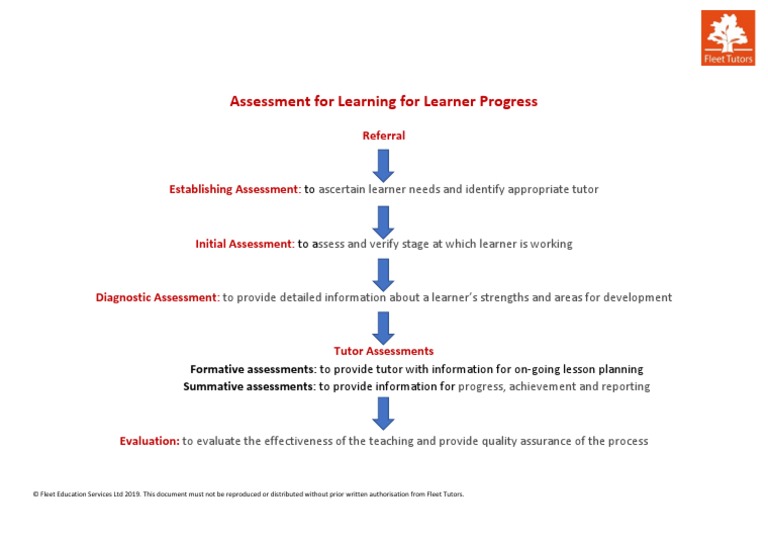 Fleet Tutors

Assessment for Learning for Learner Progress

Referral

Establishing Assessment: to ascertain learner needs and identify appropriate tutor

Initial Assessment: to assess and verify stage at which learner is working

Diagnostic Assessment: to provide detailed information about a learner's strengths and areas for development

Tutor Assessments

Formative assessments: to provide tutor with information for on-going lesson planning

Summative assessments: to provide information for progress, achievement and reporting

Evaluation: to evaluate the effectiveness of the teaching and provide quality assurance of the process

© Fleet Education Services Ltd 2019. This document must not be reproduced or distributed without prior written authorisation from Fleet Tutors.